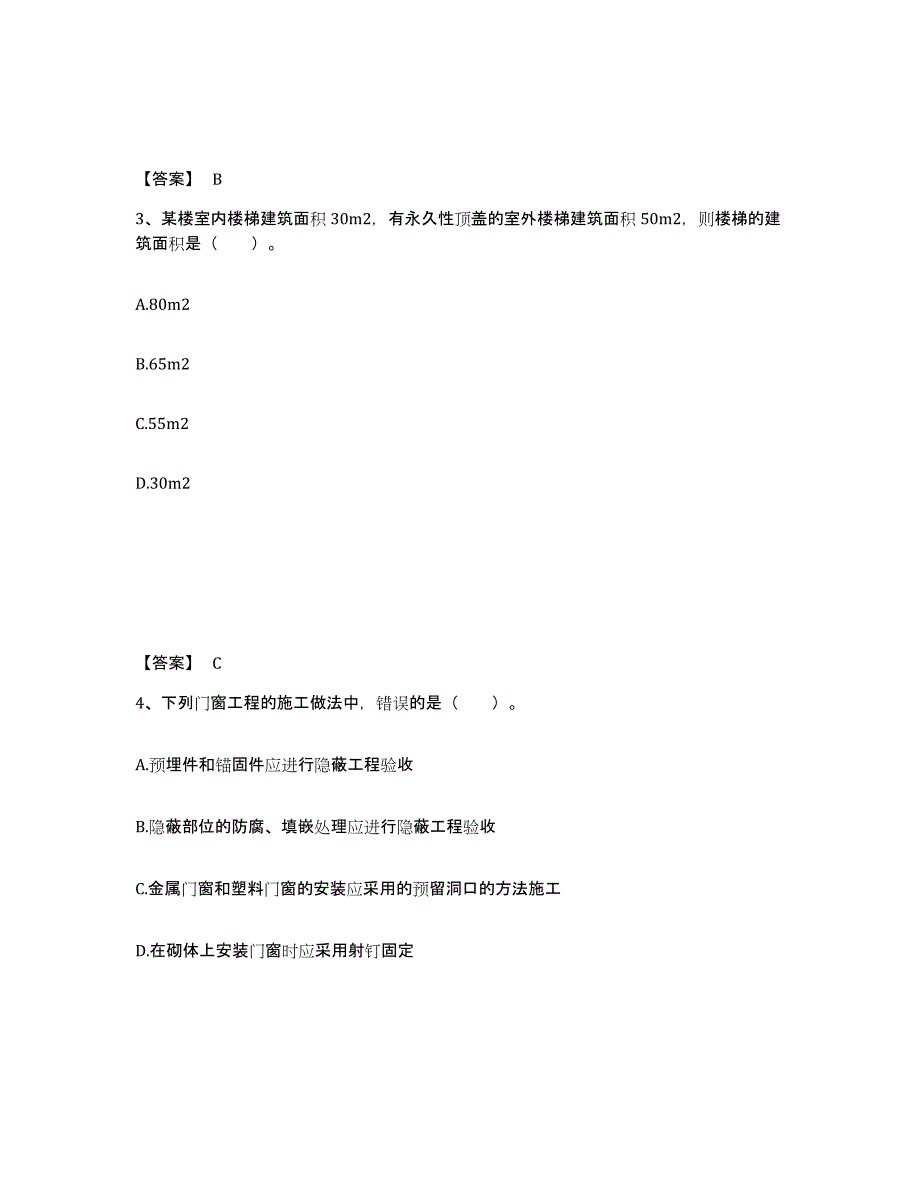 【答案】 B

3、某楼室内楼梯建筑面积 30m2，有永久性顶盖的室外楼梯建筑面积 50m2，则楼梯的建筑面积是（　　）。

A.80m2

B.65m2

C.55m2

D.30m2

【答案】 C

4、下列门窗工程的施工做法中，错误的是（　　）。

A.预埋件和锚固件应进行隐蔽工程验收

B.隐蔽部位的防腐、填嵌处理应进行隐蔽工程验收

C.金属门窗和塑料门窗的安装应采用的预留洞口的方法施工

D.在砌体上安装门窗时应采用射钉固定